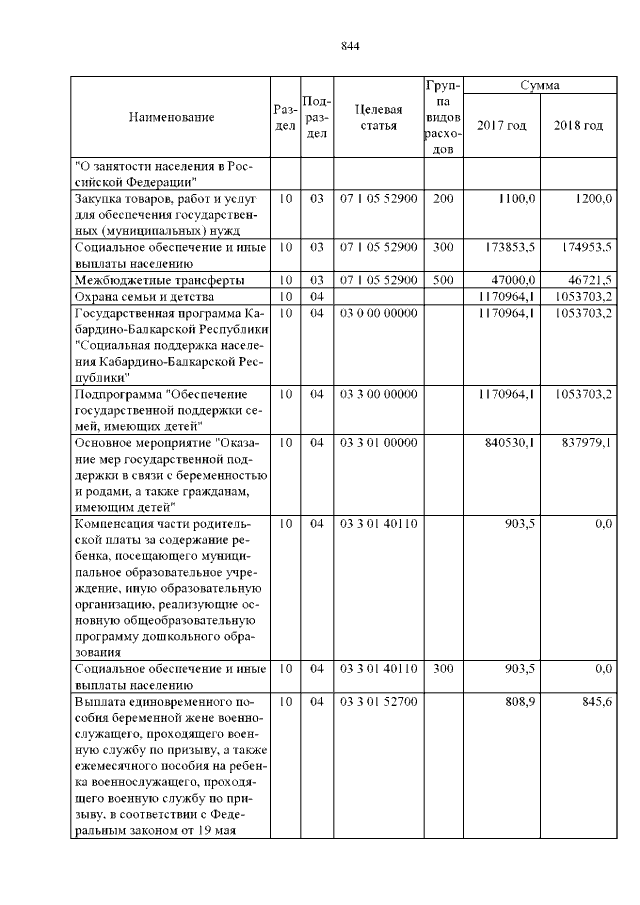 844

| Наименование | Раздел | Подраздел | Целевая статья | Группа видов расходов | Сумма 2017 год | Сумма 2018 год |
|---|---|---|---|---|---|---|
| "О занятости населения в Российской Федерации" | | | | | | |
| Закупка товаров, работ и услуг для обеспечения государственных (муниципальных) нужд | 10 | 03 | 07 1 05 52900 | 200 | 1100,0 | 1200,0 |
| Социальное обеспечение и иные выплаты населению | 10 | 03 | 07 1 05 52900 | 300 | 173853,5 | 174953,5 |
| Межбюджетные трансферты | 10 | 03 | 07 1 05 52900 | 500 | 47000,0 | 46721,5 |
| Охрана семьи и детства | 10 | 04 | | | 1170964,1 | 1053703,2 |
| Государственная программа Кабардино-Балкарской Республики "Социальная поддержка населения Кабардино-Балкарской Республики" | 10 | 04 | 03 0 00 00000 | | 1170964,1 | 1053703,2 |
| Подпрограмма "Обеспечение государственной поддержки семей, имеющих детей" | 10 | 04 | 03 3 00 00000 | | 1170964,1 | 1053703,2 |
| Основное мероприятие "Оказание мер государственной поддержки в связи с беременностью и родами, а также гражданам, имеющим детей" | 10 | 04 | 03 3 01 00000 | | 840530,1 | 837979,1 |
| Компенсация части родительской платы за содержание ребенка, посещающего муниципальное образовательное учреждение, иную образовательную организацию, реализующие основную общеобразовательную программу дошкольного образования | 10 | 04 | 03 3 01 40110 | | 903,5 | 0,0 |
| Социальное обеспечение и иные выплаты населению | 10 | 04 | 03 3 01 40110 | 300 | 903,5 | 0,0 |
| Выплата единовременного пособия беременной жене военнослужащего, проходящего военную службу по призыву, а также ежемесячного пособия на ребенка военнослужащего, проходящего военную службу по призыву, в соответствии с Федеральным законом от 19 мая | 10 | 04 | 03 3 01 52700 | | 808,9 | 845,6 |